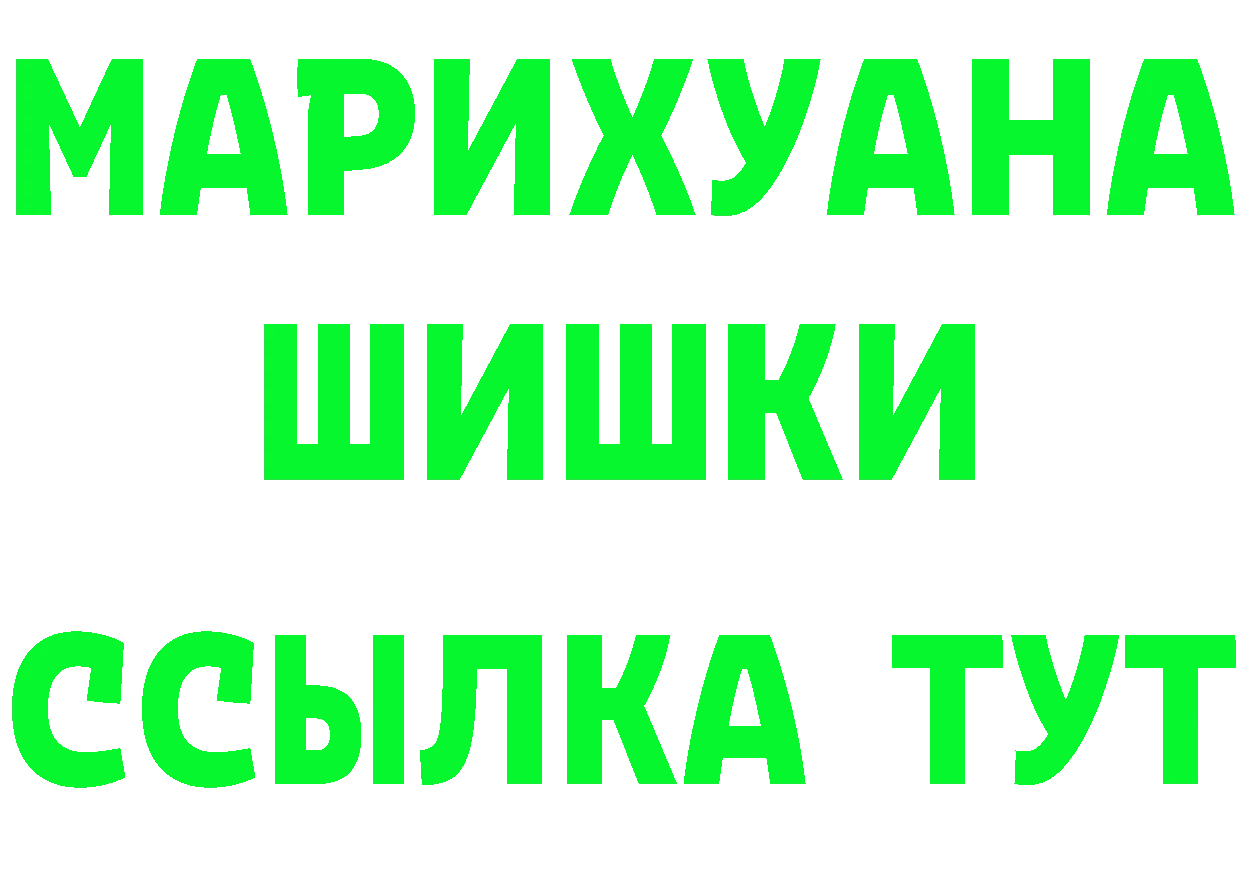 МАРИХУАНА ШИШКИ ССЫЛКА ТУТ